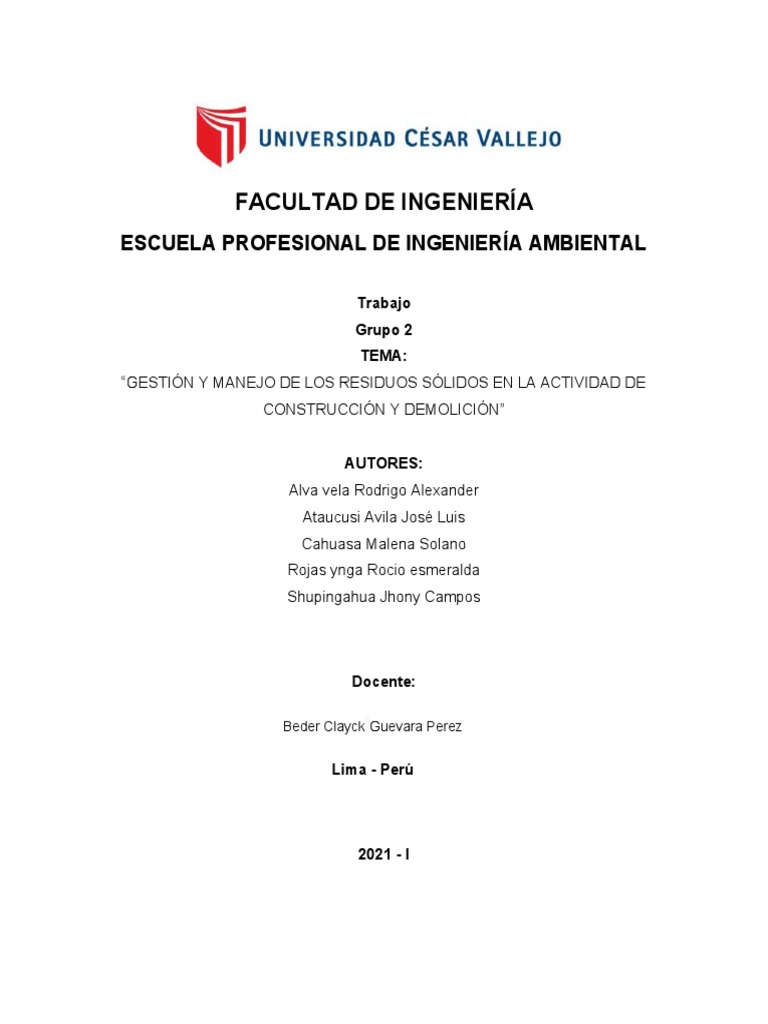 UNIVERSIDAD CÉSAR VALLEJO

FACULTAD DE INGENIERÍA

ESCUELA PROFESIONAL DE INGENIERÍA AMBIENTAL

Trabajo

Grupo 2

TEMA:

“GESTIÓN Y MANEJO DE LOS RESIDUOS SÓLIDOS EN LA ACTIVIDAD DE CONSTRUCCIÓN Y DEMOLICIÓN”

AUTORES:

Alva vela Rodrigo Alexander

Ataucusi Avila José Luis

Cahuasa Malena Solano

Rojas ynga Rocio esmeralda

Shupingahua Jhony Campos

Docente:

Beder Clayck Guevara Perez

Lima - Perú

2021 - I